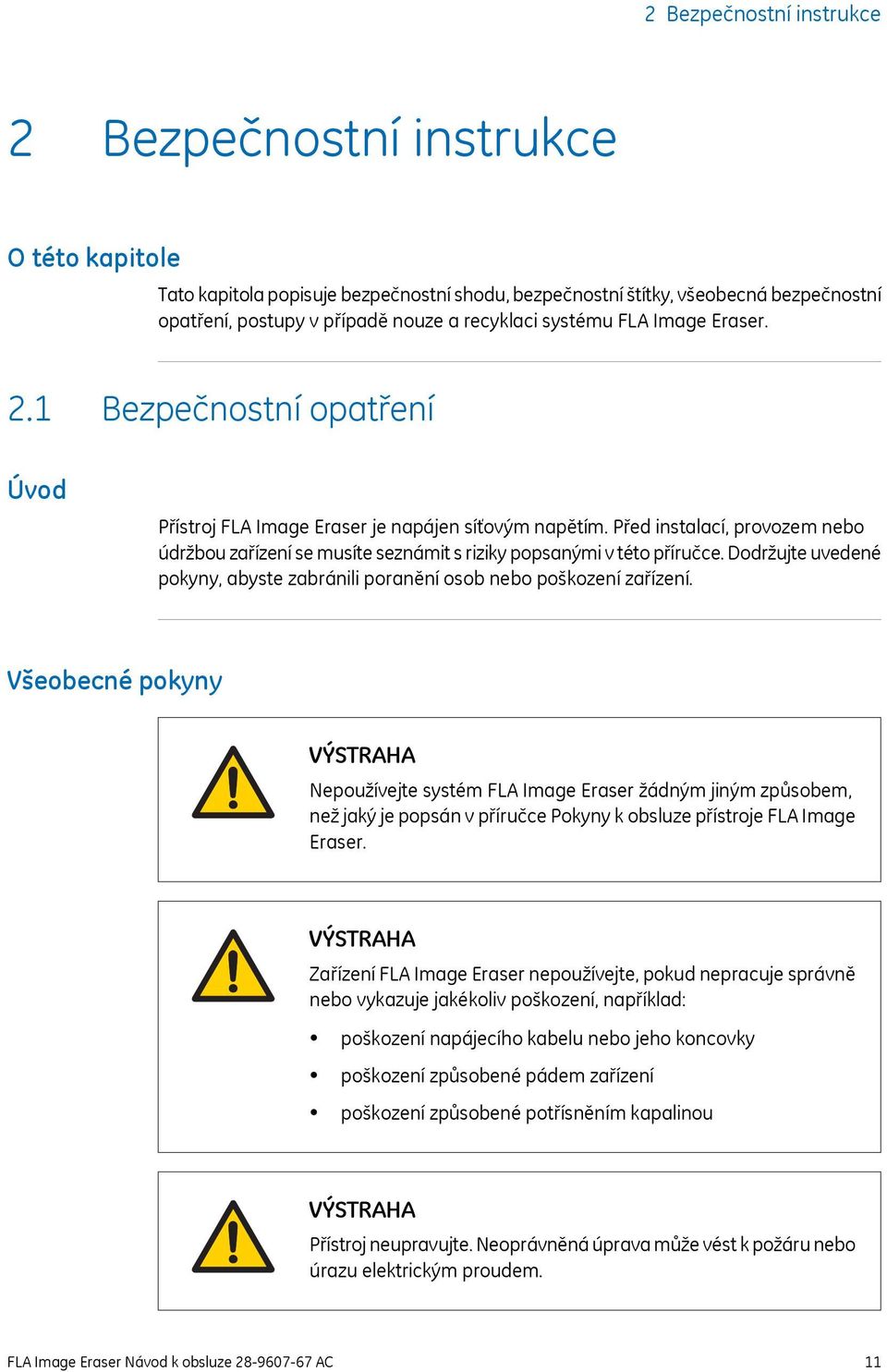 2 Bezpečnostní instrukce

2 Bezpečnostní instrukce

O této kapitole

Tato kapitola popisuje bezpečnostní shodu, bezpečnostní štítky, všeobecná bezpečnostní opatření, postupy v případě nouze a recyklaci systému FLA Image Eraser.

2.1 Bezpečnostní opatření

Úvod

Přístroj FLA Image Eraser je napájen síťovým napětím. Před instalací, provozem nebo údržbou zařízení se musíte seznámit s riziky popsanými v této příručce. Dodržujte uvedené pokyny, abyste zabránili poranění osob nebo poškození zařízení.

Všeobecné pokyny

VÝSTRAHA
Nepoužívejte systém FLA Image Eraser žádným jiným způsobem, než jaký je popsán v příručce Pokyny k obsluze přístroje FLA Image Eraser.

VÝSTRAHA
Zařízení FLA Image Eraser nepoužívejte, pokud nepracuje správně nebo vykazuje jakékoliv poškození, například:

• poškození napájecího kabelu nebo jeho koncovky
• poškození způsobené pádem zařízení
• poškození způsobené potřísněním kapalinou

VÝSTRAHA
Přístroj neupravujte. Neoprávněná úprava může vést k požáru nebo úrazu elektrickým proudem.

FLA Image Eraser Návod k obsluze 28-9607-67 AC 11